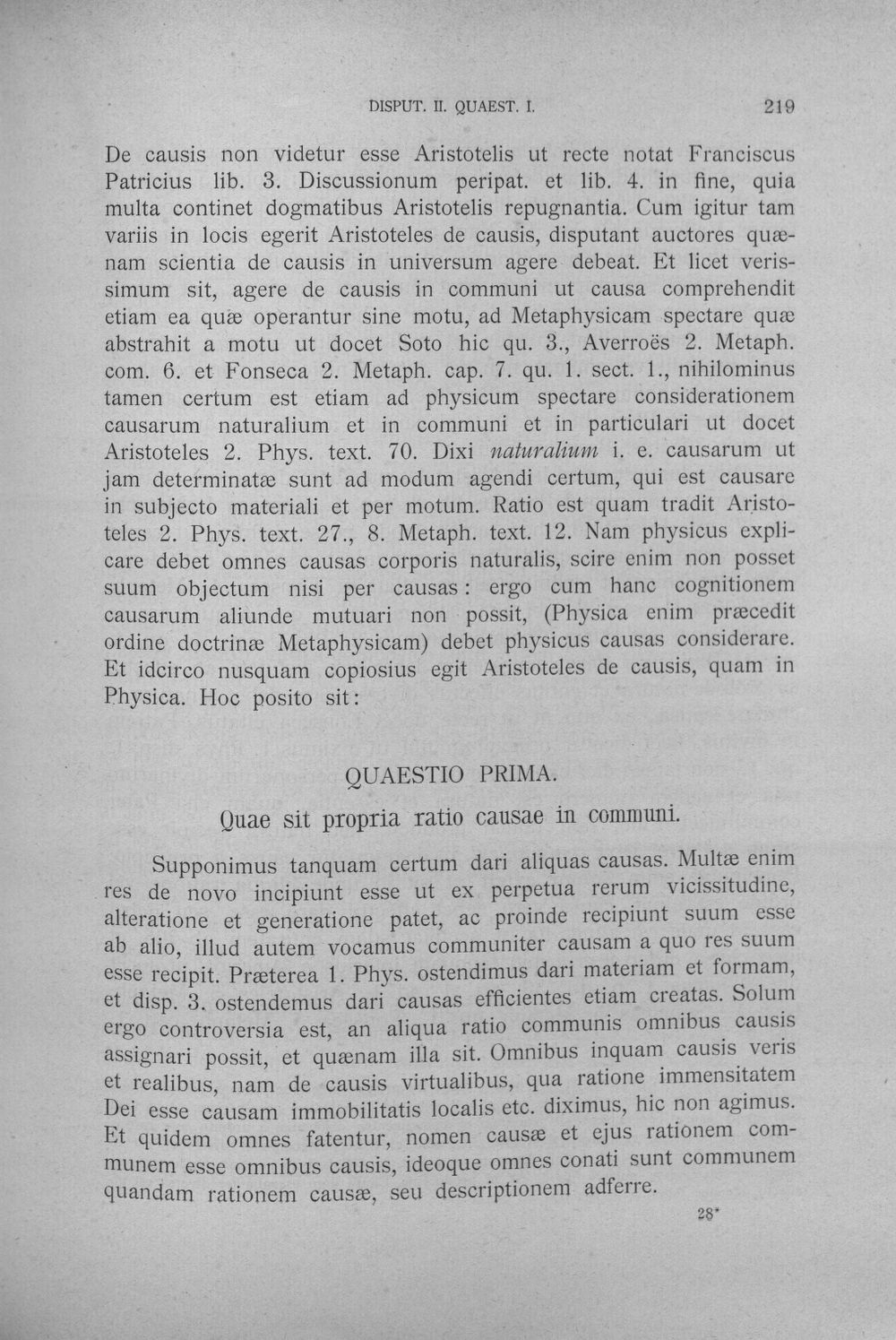 DISPUT. II. QUAEST. I. 219

De causis non videtur esse Aristotelis ut recte notat Franciscus Patricius lib. 3. Discussionum peripat. et lib. 4. in fine, quia multa continet dogmatibus Aristotelis repugnantia. Cum igitur tam variis in locis egerit Aristoteles de causis, disputant auctores quænam scientia de causis in universum agere debeat. Et licet verissimum sit, agere de causis in communi ut causa comprehendit etiam ea quæ operantur sine motu, ad Metaphysicam spectare quæ abstrahit a motu ut docet Soto hic qu. 3., Averroës 2. Metaph. com. 6. et Fonseca 2. Metaph. cap. 7. qu. 1. sect. 1., nihilominus tamen certum est etiam ad physicum spectare considerationem causarum naturalium et in communi et in particulari ut docet Aristoteles 2. Phys. text. 70. Dixi naturalium i. e. causarum ut jam determinatæ sunt ad modum agendi certum, qui est causare in subjecto materiali et per motum. Ratio est quam tradit Aristoteles 2. Phys. text. 27., 8. Metaph. text. 12. Nam physicus explicare debet omnes causas corporis naturalis, scire enim non posset suum objectum nisi per causas: ergo cum hanc cognitionem causarum aliunde mutuari non possit, (Physica enim præcedit ordine doctrinæ Metaphysicam) debet physicus causas considerare. Et idcirco nusquam copiosius egit Aristoteles de causis, quam in Physica. Hoc posito sit:

QUAESTIO PRIMA.

Quae sit propria ratio causae in communi.

Supponimus tanquam certum dari aliquas causas. Multæ enim res de novo incipiunt esse ut ex perpetua rerum vicissitudine, alteratione et generatione patet, ac proinde recipiunt suum esse ab alio, illud autem vocamus communiter causam a quo res suum esse recipit. Præterea 1. Phys. ostendimus dari materiam et formam, et disp. 3. ostendemus dari causas efficientes etiam creatas. Solum ergo controversia est, an aliqua ratio communis omnibus causis assignari possit, et quænam illa sit. Omnibus inquam causis veris et realibus, nam de causis virtualibus, qua ratione immensitatem Dei esse causam immobilitatis localis etc. diximus, hic non agimus. Et quidem omnes fatentur, nomen causæ et ejus rationem communem esse omnibus causis, ideoque omnes conati sunt communem quandam rationem causæ, seu descriptionem adferre.

28*